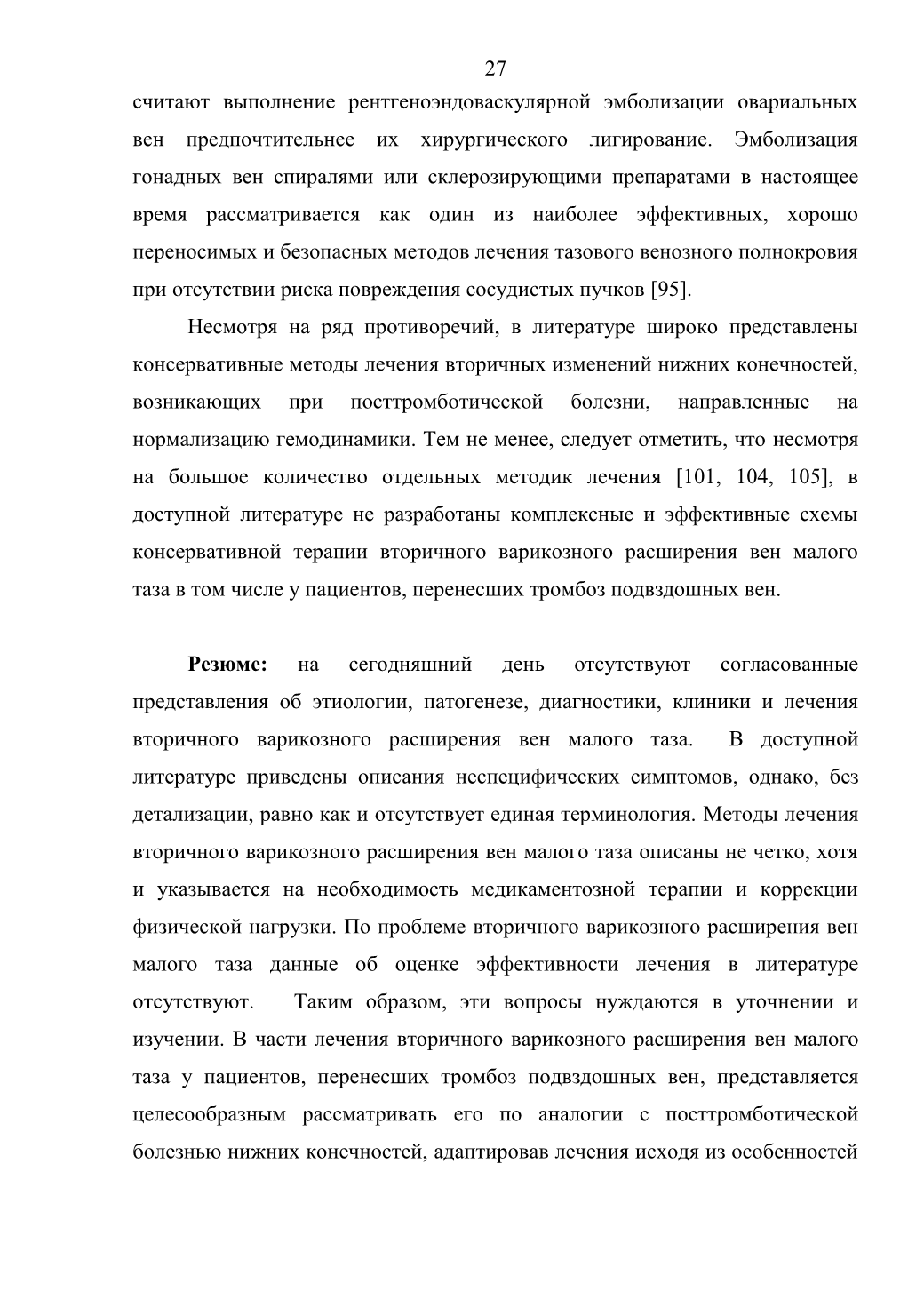 27

считают выполнение рентгеноэндоваскулярной эмболизации овариальных вен предпочтительнее их хирургического лигирование. Эмболизация гонадных вен спиралями или склерозирующими препаратами в настоящее время рассматривается как один из наиболее эффективных, хорошо переносимых и безопасных методов лечения тазового венозного полнокровия при отсутствии риска повреждения сосудистых пучков [95].

Несмотря на ряд противоречий, в литературе широко представлены консервативные методы лечения вторичных изменений нижних конечностей, возникающих при посттромботической болезни, направленные на нормализацию гемодинамики. Тем не менее, следует отметить, что несмотря на большое количество отдельных методик лечения [101, 104, 105], в доступной литературе не разработаны комплексные и эффективные схемы консервативной терапии вторичного варикозного расширения вен малого таза в том числе у пациентов, перенесших тромбоз подвздошных вен.

**Резюме:** на сегодняшний день отсутствуют согласованные представления об этиологии, патогенезе, диагностики, клиники и лечения вторичного варикозного расширения вен малого таза. В доступной литературе приведены описания неспецифических симптомов, однако, без детализации, равно как и отсутствует единая терминология. Методы лечения вторичного варикозного расширения вен малого таза описаны не четко, хотя и указывается на необходимость медикаментозной терапии и коррекции физической нагрузки. По проблеме вторичного варикозного расширения вен малого таза данные об оценке эффективности лечения в литературе отсутствуют. Таким образом, эти вопросы нуждаются в уточнении и изучении. В части лечения вторичного варикозного расширения вен малого таза у пациентов, перенесших тромбоз подвздошных вен, представляется целесообразным рассматривать его по аналогии с посттромботической болезнью нижних конечностей, адаптировав лечения исходя из особенностей